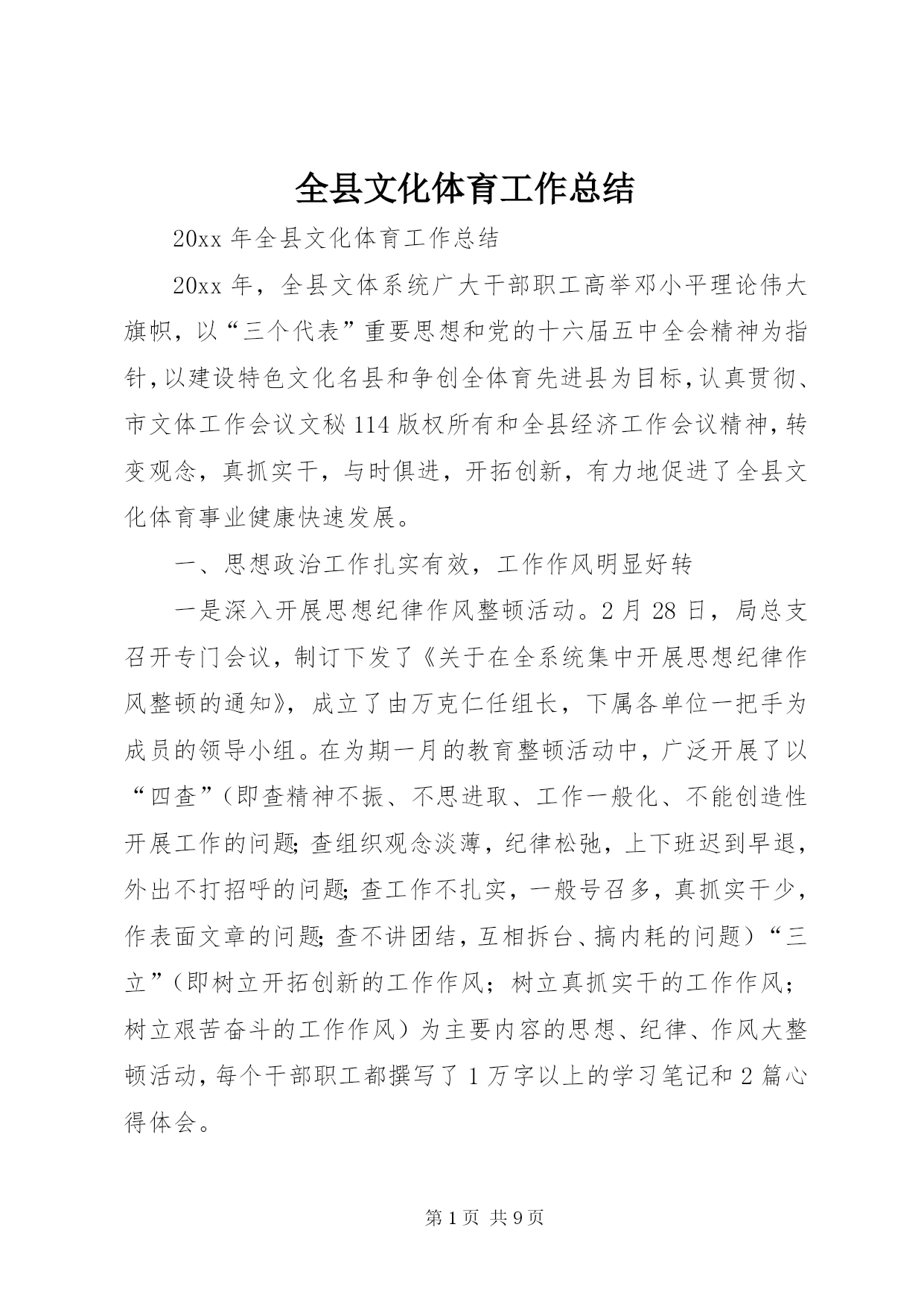 全县文化体育工作总结

20xx 年全县文化体育工作总结

20xx 年，全县文体系统广大干部职工高举邓小平理论伟大旗帜，以“三个代表”重要思想和党的十六届五中全会精神为指针，以建设特色文化名县和争创全体育先进县为目标，认真贯彻、市文体工作会议文秘 114 版权所有和全县经济工作会议精神，转变观念，真抓实干，与时俱进，开拓创新，有力地促进了全县文化体育事业健康快速发展。

一、思想政治工作扎实有效，工作作风明显好转

一是深入开展思想纪律作风整顿活动。2 月 28 日，局总支召开专门会议，制订下发了《关于在全系统集中开展思想纪律作风整顿的通知》，成立了由万克仁任组长，下属各单位一把手为成员的领导小组。在为期一月的教育整顿活动中，广泛开展了以“四查”（即查精神不振、不思进取、工作一般化、不能创造性开展工作的问题；查组织观念淡薄，纪律松弛，上下班迟到早退，外出不打招呼的问题；查工作不扎实，一般号召多，真抓实干少，作表面文章的问题；查不讲团结，互相拆台、搞内耗的问题）“三立”（即树立开拓创新的工作作风；树立真抓实干的工作作风；树立艰苦奋斗的工作作风）为主要内容的思想、纪律、作风大整顿活动，每个干部职工都撰写了 1 万字以上的学习笔记和 2 篇心得体会。

第 1 页 共 9 页